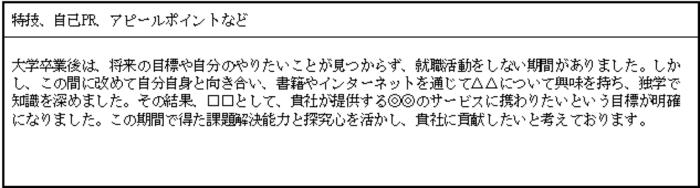 特技、自己PR、アピールポイントなど

大学卒業後は、将来の目標や自分のやりたいことが見つからず、就職活動をしない期間がありました。しかし、この間に改めて自分自身と向き合い、書籍やインターネットを通じて△△について興味を持ち、独学で知識を深めました。その結果、□□として、貴社が提供する◎◎のサービスに携わりたいという目標が明確になりました。この期間で得た課題解決能力と探究心を活かし、貴社に貢献したいと考えております。